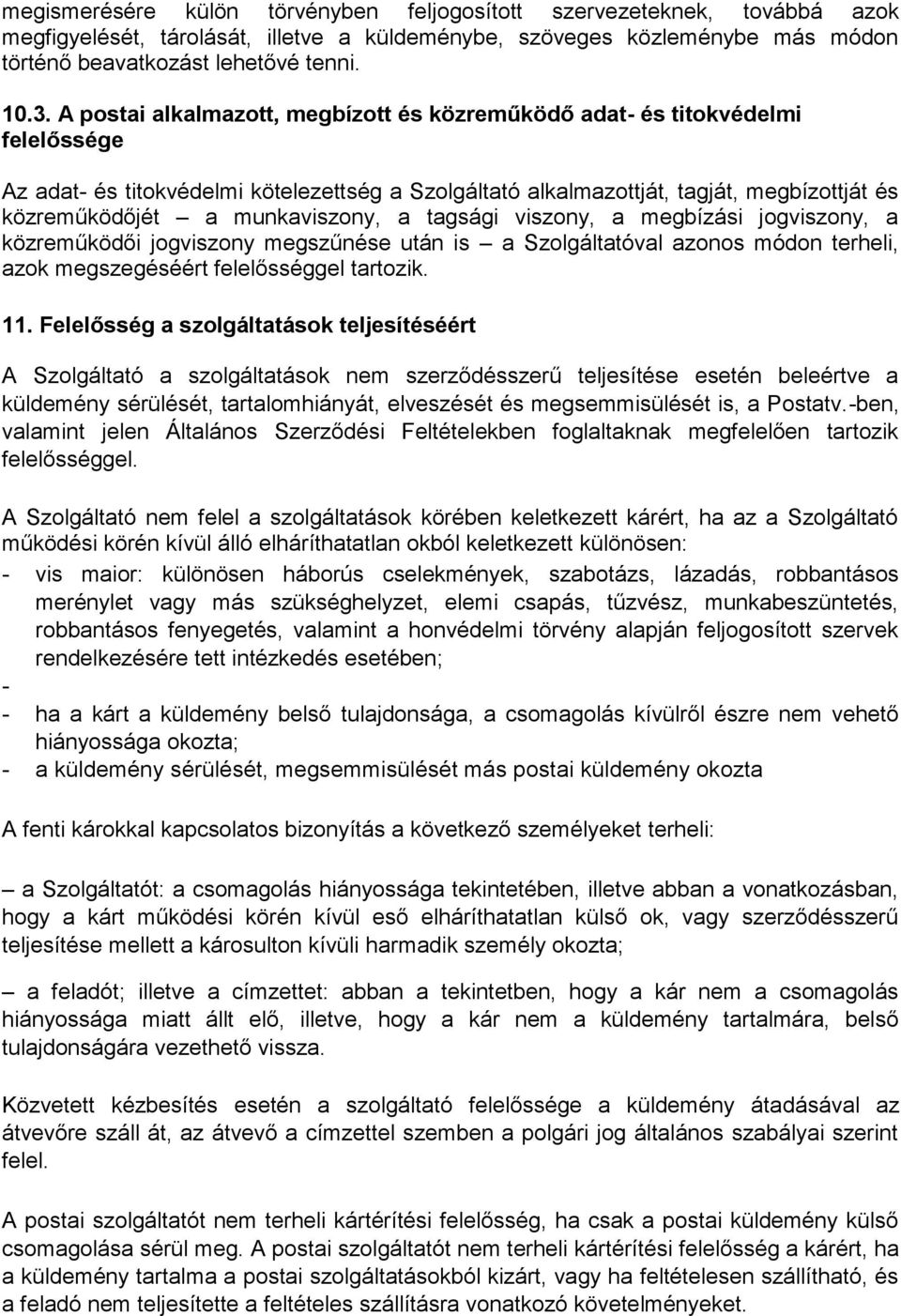 megismerésére külön törvényben feljogosított szervezeteknek, továbbá azok megfigyelését, tárolását, illetve a küldeménybe, szöveges közleménybe más módon történő beavatkozást lehetővé tenni.

10.3. A postai alkalmazott, megbízott és közreműködő adat- és titokvédelmi felelőssége

Az adat- és titokvédelmi kötelezettség a Szolgáltató alkalmazottját, tagját, megbízottját és közreműködőjét – a munkaviszony, a tagsági viszony, a megbízási jogviszony, a közreműködői jogviszony megszűnése után is – a Szolgáltatóval azonos módon terheli, azok megszegéséért felelősséggel tartozik.

11. Felelősség a szolgáltatások teljesítéséért

A Szolgáltató a szolgáltatások nem szerződésszerű teljesítése esetén beleértve a küldemény sérülését, tartalomhiányát, elveszését és megsemmisülését is, a Postatv.-ben, valamint jelen Általános Szerződési Feltételekben foglaltaknak megfelelően tartozik felelősséggel.

A Szolgáltató nem felel a szolgáltatások körében keletkezett kárért, ha az a Szolgáltató működési körén kívül álló elháríthatatlan okból keletkezett különösen:
- vis maior: különösen háborús cselekmények, szabotázs, lázadás, robbantásos merénylet vagy más szükséghelyzet, elemi csapás, tűzvész, munkabeszüntetés, robbantásos fenyegetés, valamint a honvédelmi törvény alapján feljogosított szervek rendelkezésére tett intézkedés esetében;
-
- ha a kárt a küldemény belső tulajdonsága, a csomagolás kívülről észre nem vehető hiányossága okozta;
- a küldemény sérülését, megsemmisülését más postai küldemény okozta

A fenti károkkal kapcsolatos bizonyítás a következő személyeket terheli:

– a Szolgáltatót: a csomagolás hiányossága tekintetében, illetve abban a vonatkozásban, hogy a kárt működési körén kívül eső elháríthatatlan külső ok, vagy szerződésszerű teljesítése mellett a károsulton kívüli harmadik személy okozta;

– a feladót; illetve a címzettet: abban a tekintetben, hogy a kár nem a csomagolás hiányossága miatt állt elő, illetve, hogy a kár nem a küldemény tartalmára, belső tulajdonságára vezethető vissza.

Közvetett kézbesítés esetén a szolgáltató felelőssége a küldemény átadásával az átvevőre száll át, az átvevő a címzettel szemben a polgári jog általános szabályai szerint felel.

A postai szolgáltatót nem terheli kártérítési felelősség, ha csak a postai küldemény külső csomagolása sérül meg. A postai szolgáltatót nem terheli kártérítési felelősség a kárért, ha a küldemény tartalma a postai szolgáltatásokból kizárt, vagy ha feltételesen szállítható, és a feladó nem teljesítette a feltételes szállításra vonatkozó követelményeket.